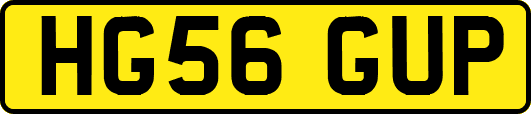 HG56 GUP